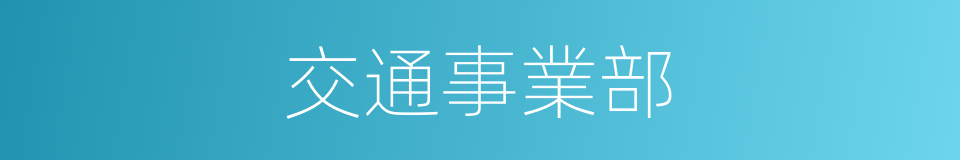 交通事業部